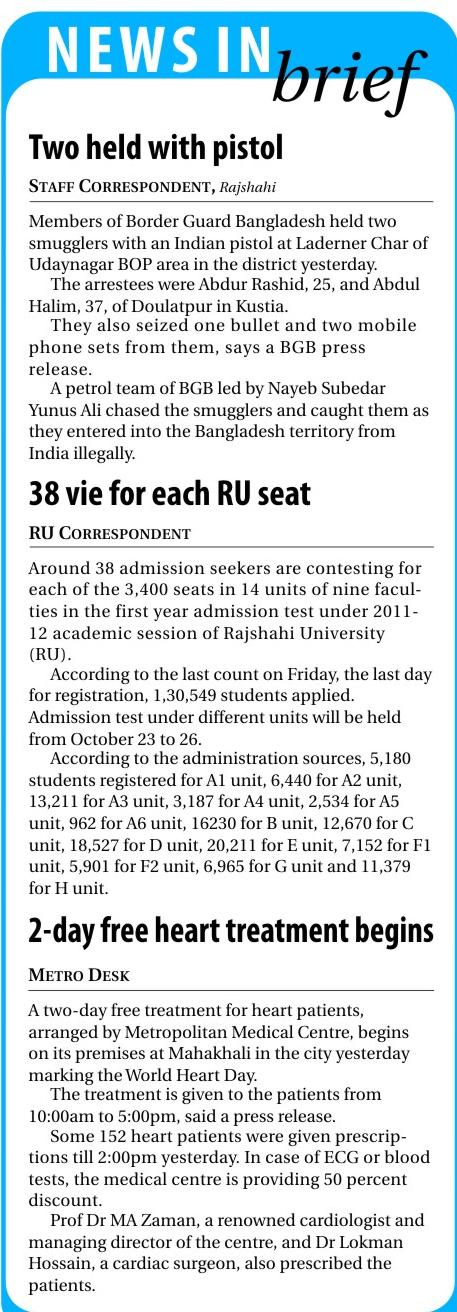 NEWS IN brief

Two held with pistol

STAFF CORRESPONDENT, Rajshahi

Members of Border Guard Bangladesh held two smugglers with an Indian pistol at Laderner Char of Udaynagar BOP area in the district yesterday.

The arrestees were Abdur Rashid, 25, and Abdul Halim, 37, of Doulatpur in Kustia.

They also seized one bullet and two mobile phone sets from them, says a BGB press release.

A petrol team of BGB led by Nayeb Subedar Yunus Ali chased the smugglers and caught them as they entered into the Bangladesh territory from India illegally.

38 vie for each RU seat

RU CORRESPONDENT

Around 38 admission seekers are contesting for each of the 3,400 seats in 14 units of nine faculties in the first year admission test under 2011-12 academic session of Rajshahi University (RU).

According to the last count on Friday, the last day for registration, 1,30,549 students applied. Admission test under different units will be held from October 23 to 26.

According to the administration sources, 5,180 students registered for A1 unit, 6,440 for A2 unit, 13,211 for A3 unit, 3,187 for A4 unit, 2,534 for A5 unit, 962 for A6 unit, 16230 for B unit, 12,670 for C unit, 18,527 for D unit, 20,211 for E unit, 7,152 for F1 unit, 5,901 for F2 unit, 6,965 for G unit and 11,379 for H unit.

2-day free heart treatment begins

METRO DESK

A two-day free treatment for heart patients, arranged by Metropolitan Medical Centre, begins on its premises at Mahakhali in the city yesterday marking the World Heart Day.

The treatment is given to the patients from 10:00am to 5:00pm, said a press release.

Some 152 heart patients were given prescriptions till 2:00pm yesterday. In case of ECG or blood tests, the medical centre is providing 50 percent discount.

Prof Dr MA Zaman, a renowned cardiologist and managing director of the centre, and Dr Lokman Hossain, a cardiac surgeon, also prescribed the patients.